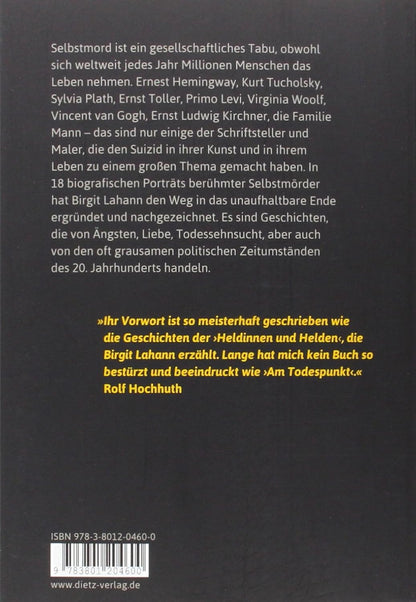 Selbstmord ist ein gesellschaftliches Tabu, obwohl sich weltweit jedes Jahr Millionen Menschen das Leben nehmen. Ernest Hemingway, Kurt Tucholsky, Sylvia Plath, Ernst Toller, Primo Levi, Virginia Woolf, Vincent van Gogh, Ernst Ludwig Kirchner, die Familie Mann – das sind nur einige der Schriftsteller und Maler, die den Suizid in ihrer Kunst und in ihrem Leben zu einem großen Thema gemacht haben. In 18 biografischen Porträts berühmter Selbstmörder hat Birgit Lahann den Weg in das unaufhaltbare Ende ergründet und nachgezeichnet. Es sind Geschichten, die von Ängsten, Liebe, Todessehnsucht, aber auch von den oft grausamen politischen Zeitumständen des 20. Jahrhunderts handeln.

»Ihr Vorwort ist so meisterhaft geschrieben wie die Geschichten der ›Heldinnen und Helden‹, die Birgit Lahann erzählt. Lange hat mich kein Buch so bestürzt und beeindruckt wie ›Am Todespunkt‹.«
Rolf Hochhuth

ISBN 978-3-8012-0460-0

9 783801 204600

www.dietz-verlag.de